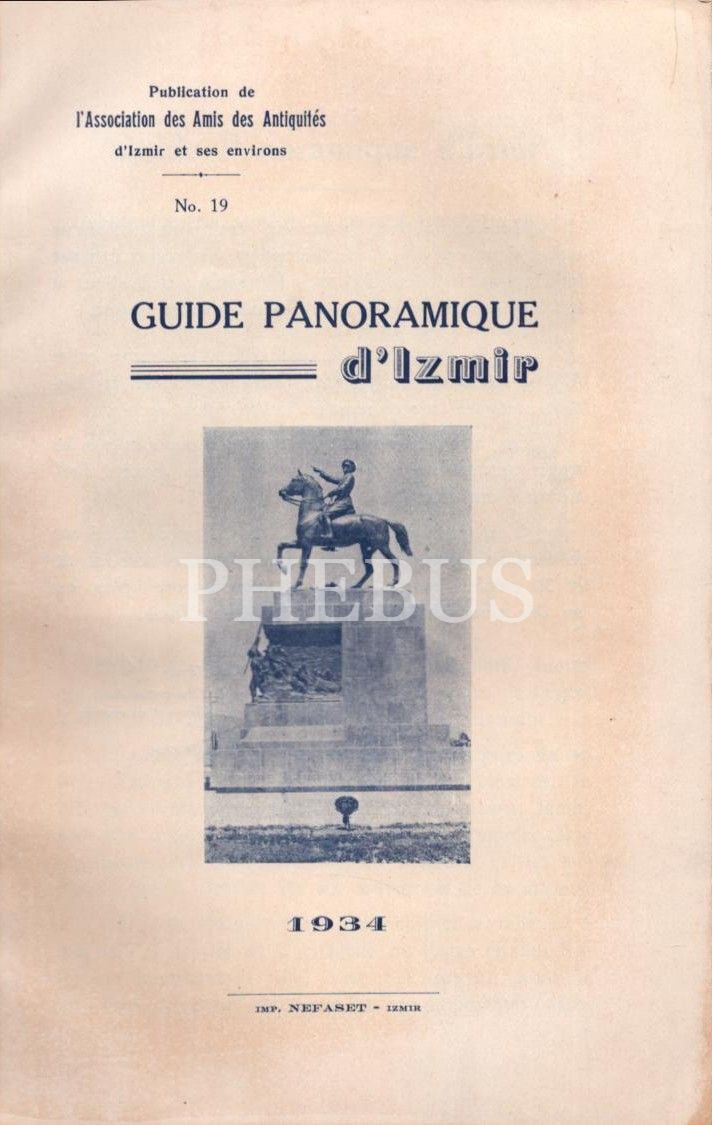 Publication de
l'Association des Amis des Antiquités
d'Izmir et ses environs

No. 19

GUIDE PANORAMIQUE
d'Izmir

PHEBUS

1934

IMP. NEFASET - IZMIR